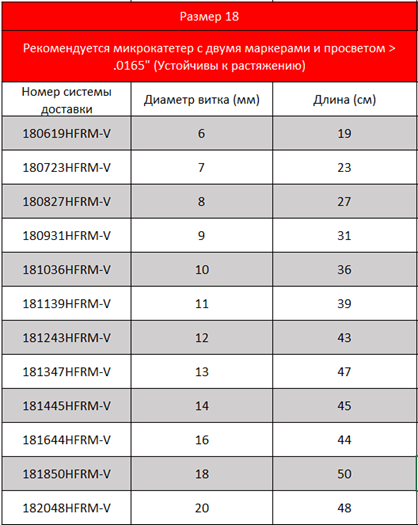 Размер 18

Рекомендуется микрокатетер с двумя маркерами и просветом > .0165" (Устойчивы к растяжению)

| Номер системы доставки | Диаметр витка (мм) | Длина (см) |
|---|---|---|
| 180619HFRM-V | 6 | 19 |
| 180723HFRM-V | 7 | 23 |
| 180827HFRM-V | 8 | 27 |
| 180931HFRM-V | 9 | 31 |
| 181036HFRM-V | 10 | 36 |
| 181139HFRM-V | 11 | 39 |
| 181243HFRM-V | 12 | 43 |
| 181347HFRM-V | 13 | 47 |
| 181445HFRM-V | 14 | 45 |
| 181644HFRM-V | 16 | 44 |
| 181850HFRM-V | 18 | 50 |
| 182048HFRM-V | 20 | 48 |